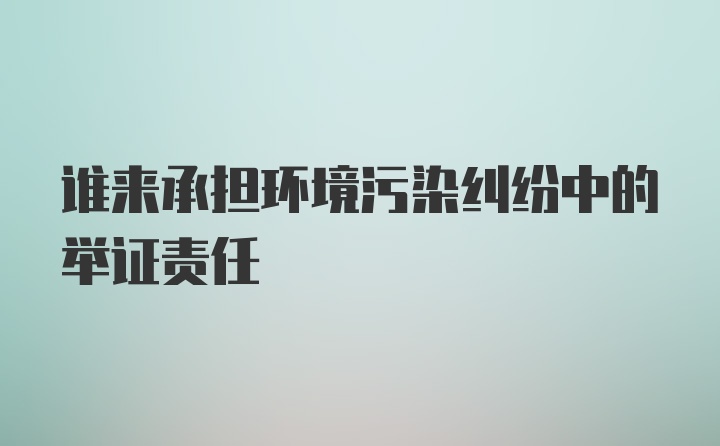 谁来承担环境污染纠纷中的举证责任